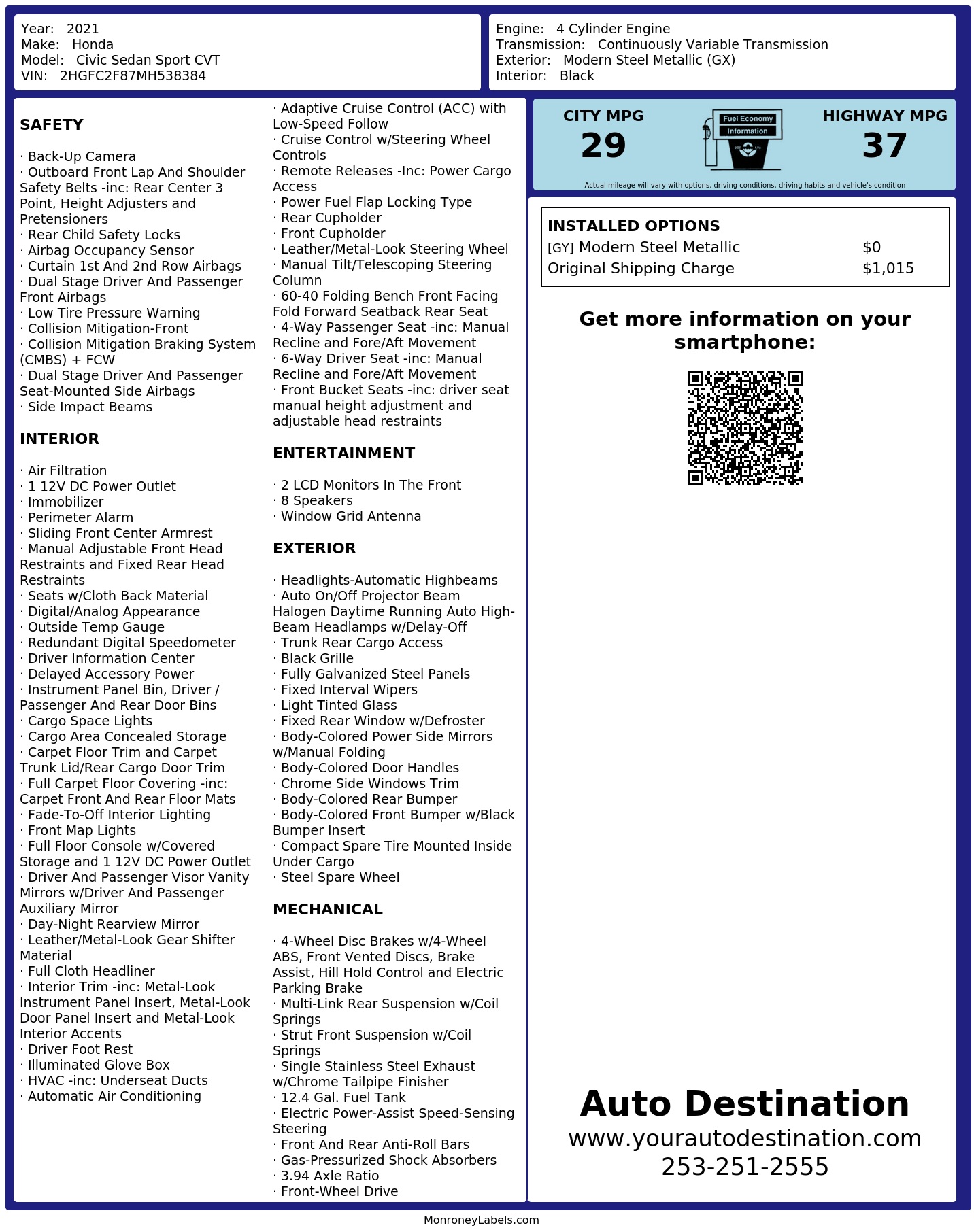 Year: 2021
Make: Honda
Model: Civic Sedan Sport CVT
VIN: 2HGFC2F87MH538384

Engine: 4 Cylinder Engine
Transmission: Continuously Variable Transmission
Exterior: Modern Steel Metallic (GX)
Interior: Black

SAFETY

· Back-Up Camera
· Outboard Front Lap And Shoulder Safety Belts -inc: Rear Center 3 Point, Height Adjusters and Pretensioners
· Rear Child Safety Locks
· Airbag Occupancy Sensor
· Curtain 1st And 2nd Row Airbags
· Dual Stage Driver And Passenger Front Airbags
· Low Tire Pressure Warning
· Collision Mitigation-Front
· Collision Mitigation Braking System (CMBS) + FCW
· Dual Stage Driver And Passenger Seat-Mounted Side Airbags
· Side Impact Beams

INTERIOR

· Air Filtration
· 1 12V DC Power Outlet
· Immobilizer
· Perimeter Alarm
· Sliding Front Center Armrest
· Manual Adjustable Front Head Restraints and Fixed Rear Head Restraints
· Seats w/Cloth Back Material
· Digital/Analog Appearance
· Outside Temp Gauge
· Redundant Digital Speedometer
· Driver Information Center
· Delayed Accessory Power
· Instrument Panel Bin, Driver / Passenger And Rear Door Bins
· Cargo Space Lights
· Cargo Area Concealed Storage
· Carpet Floor Trim and Carpet Trunk Lid/Rear Cargo Door Trim
· Full Carpet Floor Covering -inc: Carpet Front And Rear Floor Mats
· Fade-To-Off Interior Lighting
· Front Map Lights
· Full Floor Console w/Covered Storage and 1 12V DC Power Outlet
· Driver And Passenger Visor Vanity Mirrors w/Driver And Passenger Auxiliary Mirror
· Day-Night Rearview Mirror
· Leather/Metal-Look Gear Shifter Material
· Full Cloth Headliner
· Interior Trim -inc: Metal-Look Instrument Panel Insert, Metal-Look Door Panel Insert and Metal-Look Interior Accents
· Driver Foot Rest
· Illuminated Glove Box
· HVAC -inc: Underseat Ducts
· Automatic Air Conditioning

· Adaptive Cruise Control (ACC) with Low-Speed Follow
· Cruise Control w/Steering Wheel Controls
· Remote Releases -Inc: Power Cargo Access
· Power Fuel Flap Locking Type
· Rear Cupholder
· Front Cupholder
· Leather/Metal-Look Steering Wheel
· Manual Tilt/Telescoping Steering Column
· 60-40 Folding Bench Front Facing Fold Forward Seatback Rear Seat
· 4-Way Passenger Seat -inc: Manual Recline and Fore/Aft Movement
· 6-Way Driver Seat -inc: Manual Recline and Fore/Aft Movement
· Front Bucket Seats -inc: driver seat manual height adjustment and adjustable head restraints

ENTERTAINMENT

· 2 LCD Monitors In The Front
· 8 Speakers
· Window Grid Antenna

EXTERIOR

· Headlights-Automatic Highbeams
· Auto On/Off Projector Beam Halogen Daytime Running Auto High-Beam Headlamps w/Delay-Off
· Trunk Rear Cargo Access
· Black Grille
· Fully Galvanized Steel Panels
· Fixed Interval Wipers
· Light Tinted Glass
· Fixed Rear Window w/Defroster
· Body-Colored Power Side Mirrors w/Manual Folding
· Body-Colored Door Handles
· Chrome Side Windows Trim
· Body-Colored Rear Bumper
· Body-Colored Front Bumper w/Black Bumper Insert
· Compact Spare Tire Mounted Inside Under Cargo
· Steel Spare Wheel

MECHANICAL

· 4-Wheel Disc Brakes w/4-Wheel ABS, Front Vented Discs, Brake Assist, Hill Hold Control and Electric Parking Brake
· Multi-Link Rear Suspension w/Coil Springs
· Strut Front Suspension w/Coil Springs
· Single Stainless Steel Exhaust w/Chrome Tailpipe Finisher
· 12.4 Gal. Fuel Tank
· Electric Power-Assist Speed-Sensing Steering
· Front And Rear Anti-Roll Bars
· Gas-Pressurized Shock Absorbers
· 3.94 Axle Ratio
· Front-Wheel Drive

CITY MPG
29
Fuel Economy
Information
HIGHWAY MPG
37
Actual mileage will vary with options, driving conditions, driving habits and vehicle's condition

INSTALLED OPTIONS
| [GY] Modern Steel Metallic | $0 |
| Original Shipping Charge | $1,015 |

Get more information on your smartphone:

Auto Destination
www.yourautodestination.com
253-251-2555

MonroneyLabels.com